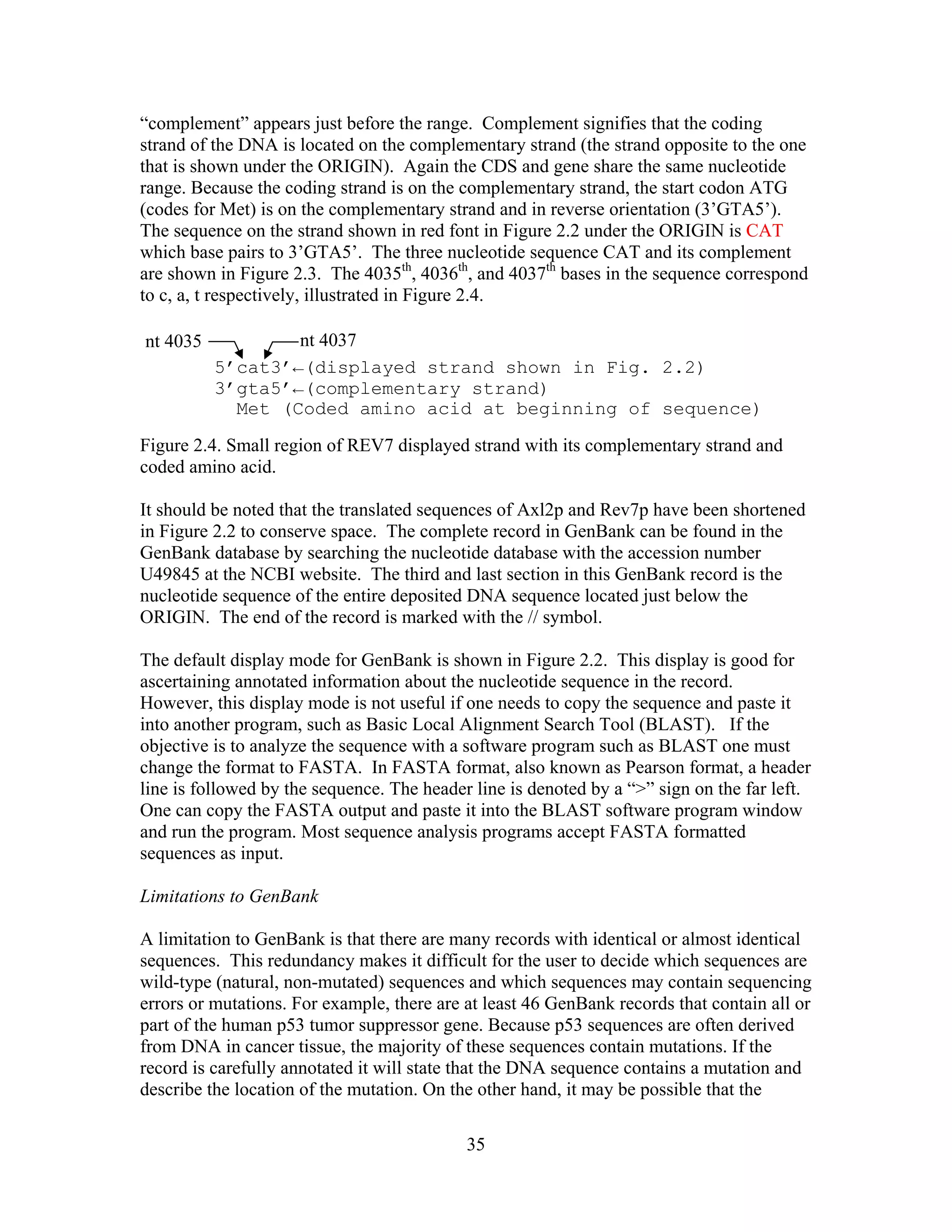 “complement” appears just before the range. Complement signifies that the coding strand of the DNA is located on the complementary strand (the strand opposite to the one that is shown under the ORIGIN). Again the CDS and gene share the same nucleotide range. Because the coding strand is on the complementary strand, the start codon ATG (codes for Met) is on the complementary strand and in reverse orientation (3’GTA5’). The sequence on the strand shown in red font in Figure 2.2 under the ORIGIN is CAT which base pairs to 3’GTA5’. The three nucleotide sequence CAT and its complement are shown in Figure 2.3. The 4035$^{th}$, 4036$^{th}$, and 4037$^{th}$ bases in the sequence correspond to c, a, t respectively, illustrated in Figure 2.4.

nt 4035 nt 4037
5’cat3’←(displayed strand shown in Fig. 2.2)
3’gta5’←(complementary strand)
Met (Coded amino acid at beginning of sequence)

Figure 2.4. Small region of REV7 displayed strand with its complementary strand and coded amino acid.

It should be noted that the translated sequences of Axl2p and Rev7p have been shortened in Figure 2.2 to conserve space. The complete record in GenBank can be found in the GenBank database by searching the nucleotide database with the accession number U49845 at the NCBI website. The third and last section in this GenBank record is the nucleotide sequence of the entire deposited DNA sequence located just below the ORIGIN. The end of the record is marked with the // symbol.

The default display mode for GenBank is shown in Figure 2.2. This display is good for ascertaining annotated information about the nucleotide sequence in the record. However, this display mode is not useful if one needs to copy the sequence and paste it into another program, such as Basic Local Alignment Search Tool (BLAST). If the objective is to analyze the sequence with a software program such as BLAST one must change the format to FASTA. In FASTA format, also known as Pearson format, a header line is followed by the sequence. The header line is denoted by a “>” sign on the far left. One can copy the FASTA output and paste it into the BLAST software program window and run the program. Most sequence analysis programs accept FASTA formatted sequences as input.

Limitations to GenBank

A limitation to GenBank is that there are many records with identical or almost identical sequences. This redundancy makes it difficult for the user to decide which sequences are wild-type (natural, non-mutated) sequences and which sequences may contain sequencing errors or mutations. For example, there are at least 46 GenBank records that contain all or part of the human p53 tumor suppressor gene. Because p53 sequences are often derived from DNA in cancer tissue, the majority of these sequences contain mutations. If the record is carefully annotated it will state that the DNA sequence contains a mutation and describe the location of the mutation. On the other hand, it may be possible that the

35